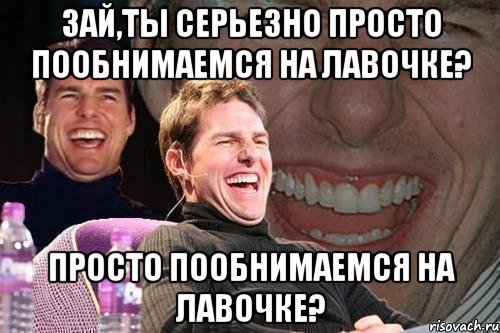 ЗАЙ,ТЫ СЕРЬЕЗНО ПРОСТО ПООБНИМАЕМСЯ НА ЛАВОЧКЕ?

ПРОСТО ПООБНИМАЕМСЯ НА ЛАВОЧКЕ?

risovach.ru